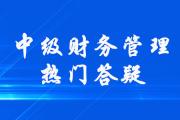 中级财务管理
热门答疑